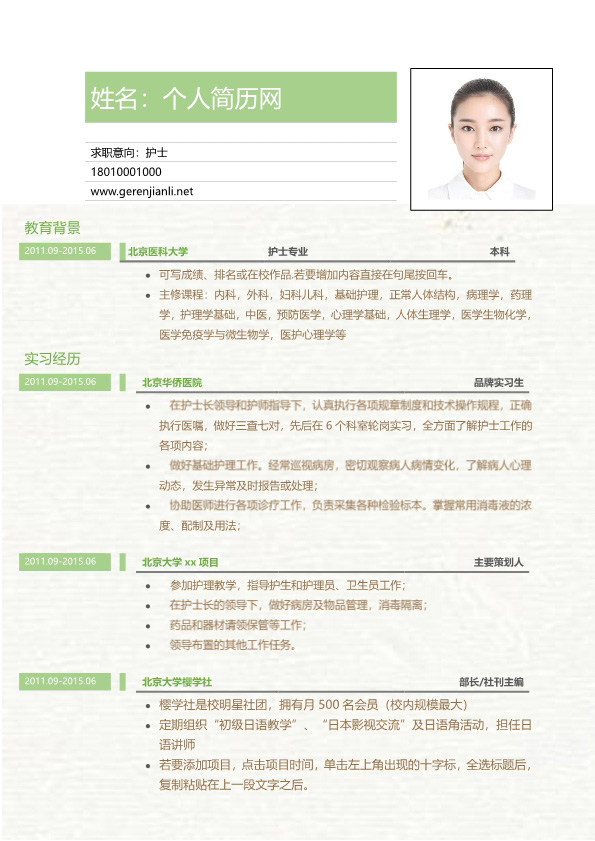 姓名：个人简历网

求职意向：护士

18010001000

www.gerenjianli.net

教育背景

2011.09-2015.06 北京医科大学 护士专业 本科

- 可写成绩、排名或在校作品.若要增加内容直接在句尾按回车。
- 主修课程：内科，外科，妇科儿科，基础护理，正常人体结构，病理学，药理学，护理学基础，中医，预防医学，心理学基础，人体生理学，医学生物化学，医学免疫学与微生物学，医护心理学等

实习经历

2011.09-2015.06 北京华侨医院 品牌实习生

- 在护士长领导和护师指导下，认真执行各项规章制度和技术操作规程，正确执行医嘱，做好三查七对，先后在 6 个科室轮岗实习，全方面了解护士工作的各项内容；
- 做好基础护理工作。经常巡视病房，密切观察病人病情变化，了解病人心理动态，发生异常及时报告或处理；
- 协助医师进行各项诊疗工作，负责采集各种检验标本。掌握常用消毒液的浓度、配制及用法；

2011.09-2015.06 北京大学 xx 项目 主要策划人

- 参加护理教学，指导护生和护理员、卫生员工作；
- 在护士长的领导下，做好病房及物品管理，消毒隔离；
- 药品和器材请领保管等工作；
- 领导布置的其他工作任务。

2011.09-2015.06 北京大学樱学社 部长/社刊主编

- 樱学社是校明星社团，拥有月 500 名会员（校内规模最大）
- 定期组织“初级日语教学”、“日本影视交流”及日语角活动，担任日语讲师
- 若要添加项目，点击项目时间，单击左上角出现的十字标，全选标题后，复制粘贴在上一段文字之后。